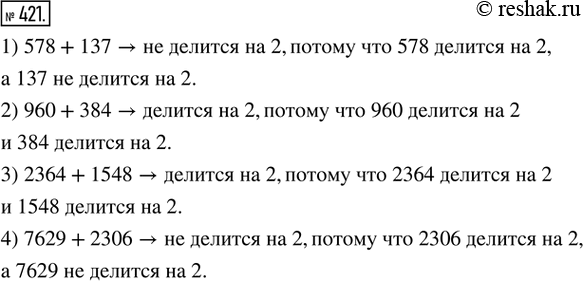 № 421.

© reshak.ru

1) $578 + 137 \rightarrow$ не делится на 2, потому что 578 делится на 2, а 137 не делится на 2.

2) $960 + 384 \rightarrow$ делится на 2, потому что 960 делится на 2 и 384 делится на 2.

3) $2364 + 1548 \rightarrow$ делится на 2, потому что 2364 делится на 2 и 1548 делится на 2.

4) $7629 + 2306 \rightarrow$ не делится на 2, потому что 2306 делится на 2, а 7629 не делится на 2.